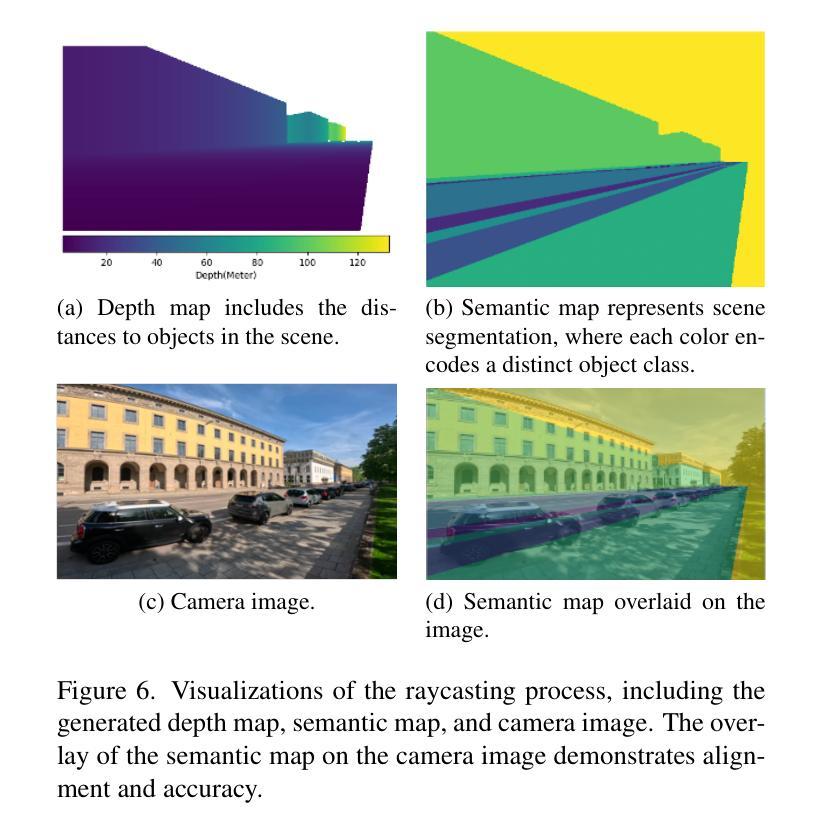 20
40
60
80
100
120
Depth(Meter)

(a) Depth map includes the distances to objects in the scene.

(b) Semantic map represents scene segmentation, where each color encodes a distinct object class.

(c) Camera image.

(d) Semantic map overlaid on the image.

Figure 6. Visualizations of the raycasting process, including the generated depth map, semantic map, and camera image. The overlay of the semantic map on the camera image demonstrates alignment and accuracy.